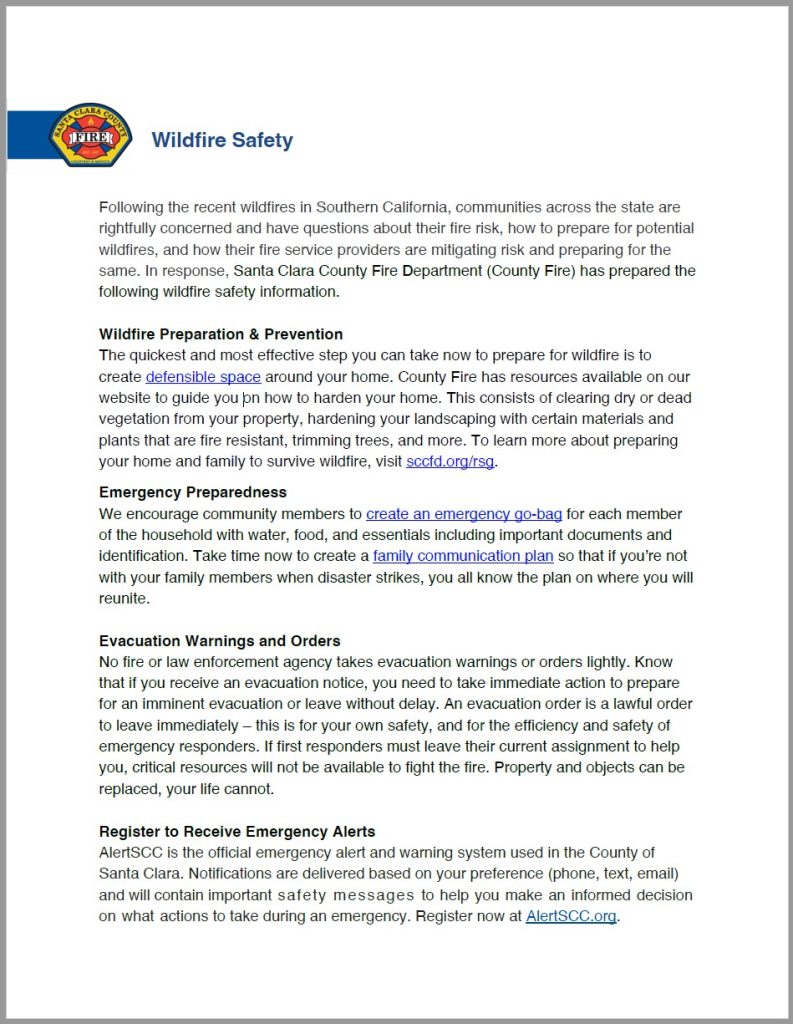 SANTA CLARA COUNTY FIRE

Wildfire Safety

Following the recent wildfires in Southern California, communities across the state are rightfully concerned and have questions about their fire risk, how to prepare for potential wildfires, and how their fire service providers are mitigating risk and preparing for the same. In response, Santa Clara County Fire Department (County Fire) has prepared the following wildfire safety information.

Wildfire Preparation & Prevention
The quickest and most effective step you can take now to prepare for wildfire is to create defensible space around your home. County Fire has resources available on our website to guide you on how to harden your home. This consists of clearing dry or dead vegetation from your property, hardening your landscaping with certain materials and plants that are fire resistant, trimming trees, and more. To learn more about preparing your home and family to survive wildfire, visit sccfd.org/rsg.

Emergency Preparedness
We encourage community members to create an emergency go-bag for each member of the household with water, food, and essentials including important documents and identification. Take time now to create a family communication plan so that if you're not with your family members when disaster strikes, you all know the plan on where you will reunite.

Evacuation Warnings and Orders
No fire or law enforcement agency takes evacuation warnings or orders lightly. Know that if you receive an evacuation notice, you need to take immediate action to prepare for an imminent evacuation or leave without delay. An evacuation order is a lawful order to leave immediately – this is for your own safety, and for the efficiency and safety of emergency responders. If first responders must leave their current assignment to help you, critical resources will not be available to fight the fire. Property and objects can be replaced, your life cannot.

Register to Receive Emergency Alerts
AlertSCC is the official emergency alert and warning system used in the County of Santa Clara. Notifications are delivered based on your preference (phone, text, email) and will contain important safety messages to help you make an informed decision on what actions to take during an emergency. Register now at AlertSCC.org.